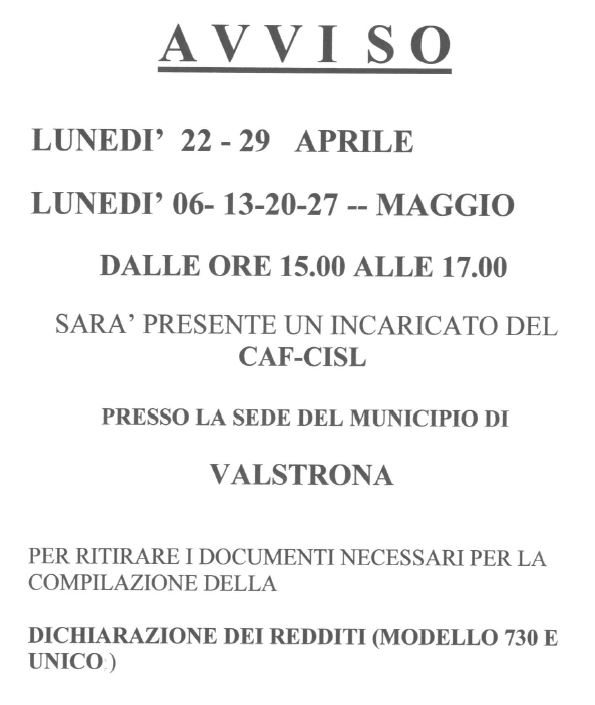 AVVISO

LUNEDI' 22 - 29 APRILE

LUNEDI' 06- 13-20-27 -- MAGGIO

DALLE ORE 15.00 ALLE 17.00

SARA' PRESENTE UN INCARICATO DEL CAF-CISL

PRESSO LA SEDE DEL MUNICIPIO DI

VALSTRONA

PER RITIRARE I DOCUMENTI NECESSARI PER LA COMPILAZIONE DELLA

DICHIARAZIONE DEI REDDITI (MODELLO 730 E UNICO)